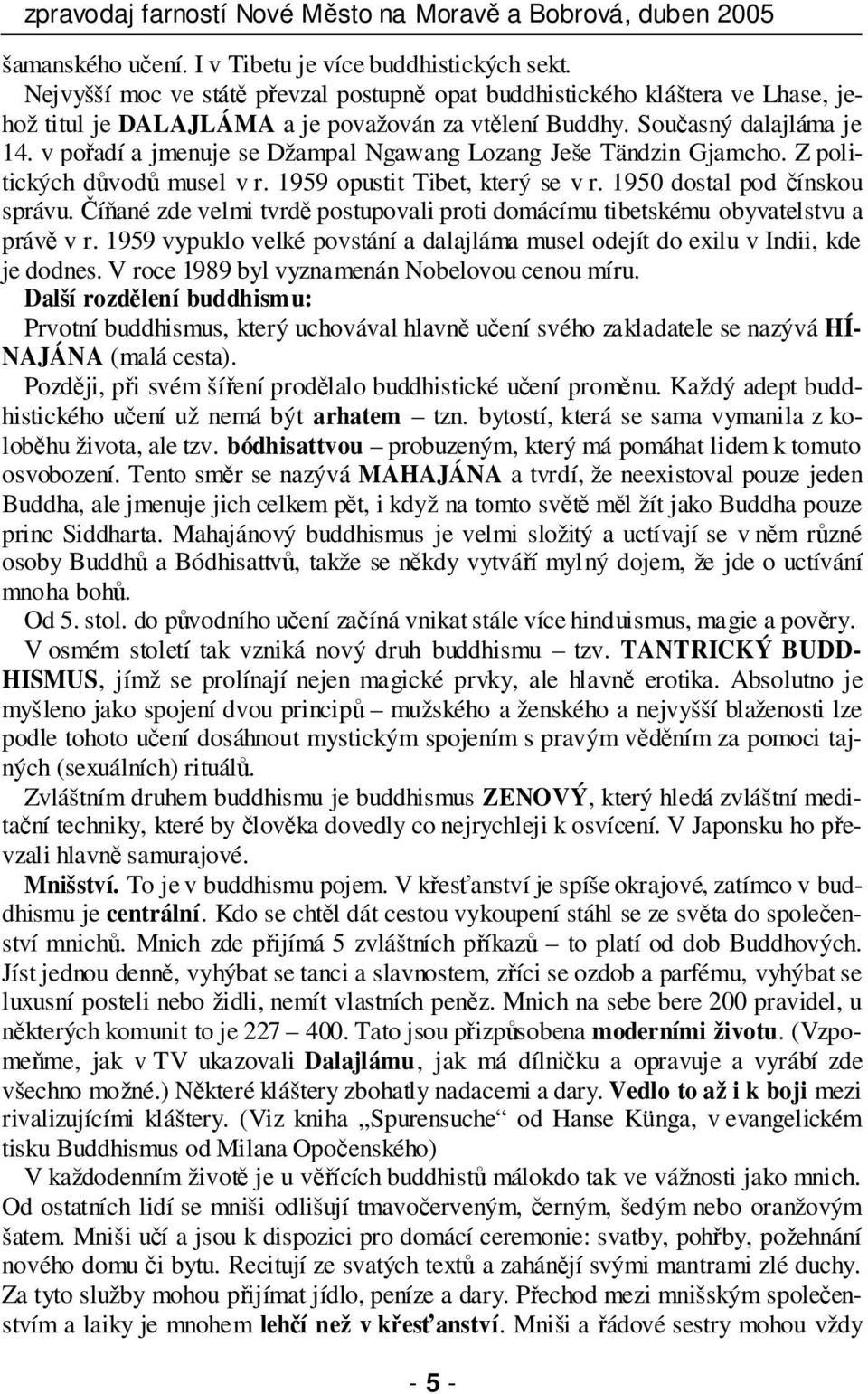 zpravodaj farností Nové Město na Moravě a Bobrová, duben 2005

šamanského učení. I v Tibetu je více buddhistických sekt.

Nejvyšší moc ve státě převzal postupně opat buddhistického kláštera ve Lhase, jehož titul je DALAJLÁMA a je považován za vtělení Buddhy. Současný dalajláma je 14. v pořadí a jmenuje se Džampal Ngawang Lozang Ješe Tändzin Gjamcho. Z politických důvodů musel v r. 1959 opustit Tibet, který se v r. 1950 dostal pod čínskou správu. Číňané zde velmi tvrdě postupovali proti domácímu tibetskému obyvatelstvu a právě v r. 1959 vypuklo velké povstání a dalajláma musel odejít do exilu v Indii, kde je dodnes. V roce 1989 byl vyznamenán Nobelovou cenou míru.

Další rozdělení buddhismu:

Prvotní buddhismus, který uchovával hlavně učení svého zakladatele se nazývá HÍNAJÁNA (malá cesta).

Později, při svém šíření prodělalo buddhistické učení proměnu. Každý adept buddhistického učení už nemá být arhatem – tzn. bytostí, která se sama vymanila z koloběhu života, ale tzv. bódhisattvou – probuzeným, který má pomáhat lidem k tomuto osvobození. Tento směr se nazývá MAHAJÁNA a tvrdí, že neexistoval pouze jeden Buddha, ale jmenuje jich celkem pět, i když na tomto světě měl žít jako Buddha pouze princ Siddharta. Mahajánový buddhismus je velmi složitý a uctívají se v něm různé osoby Buddhů a Bódhisattvů, takže se někdy vytváří mylný dojem, že jde o uctívání mnoha bohů.

Od 5. stol. do původního učení začíná vnikat stále více hinduismus, magie a pověry.

V osmém století tak vzniká nový druh buddhismu – tzv. TANTRICKÝ BUDDHISMUS, jímž se prolínají nejen magické prvky, ale hlavně erotika. Absolutno je myšleno jako spojení dvou principů – mužského a ženského a nejvyšší blaženosti lze podle tohoto učení dosáhnout mystickým spojením s pravým věděním za pomoci tajných (sexuálních) rituálů.

Zvláštním druhem buddhismu je buddhismus ZENOVÝ, který hledá zvláštní meditační techniky, které by člověka dovedly co nejrychleji k osvícení. V Japonsku ho převzali hlavně samurajové.

Mnišství. To je v buddhismu pojem. V křesťanství je spíše okrajové, zatímco v buddhismu je centrální. Kdo se chtěl dát cestou vykoupení stáhl se ze světa do společenství mnichů. Mnich zde přijímá 5 zvláštních příkazů – to platí od dob Buddhových. Jíst jednou denně, vyhýbat se tanci a slavnostem, zříci se ozdob a parfému, vyhýbat se luxusní posteli nebo židli, nemít vlastních peněz. Mnich na sebe bere 200 pravidel, u některých komunit to je 227 – 400. Tato jsou přizpůsobena moderními životu. (Vzpomeňme, jak v TV ukazovali Dalajlámu, jak má dílničku a opravuje a vyrábí zde všechno možné.) Některé kláštery zbohatly nadacemi a dary. Vedlo to až i k boji mezi rivalizujícími kláštery. (Viz kniha „Spurensuche“ od Hanse Künga, v evangelickém tisku Buddhismus od Milana Opočenského)

V každodenním životě je u věřících buddhistů málokdo tak ve vážnosti jako mnich. Od ostatních lidí se mniši odlišují tmavočerveným, černým, šedým nebo oranžovým šatem. Mniši učí a jsou k dispozici pro domácí ceremonie: svatby, pohřby, požehnání nového domu či bytu. Recitují ze svatých textů a zahánějí svými mantrami zlé duchy. Za tyto služby mohou přijímat jídlo, peníze a dary. Přechod mezi mnišským společenstvím a laiky je mnohem lehčí než v křesťanství. Mniši a řádové sestry mohou vždy

- 5 -